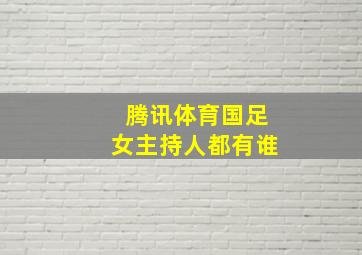 腾讯体育国足
女主持人都有谁